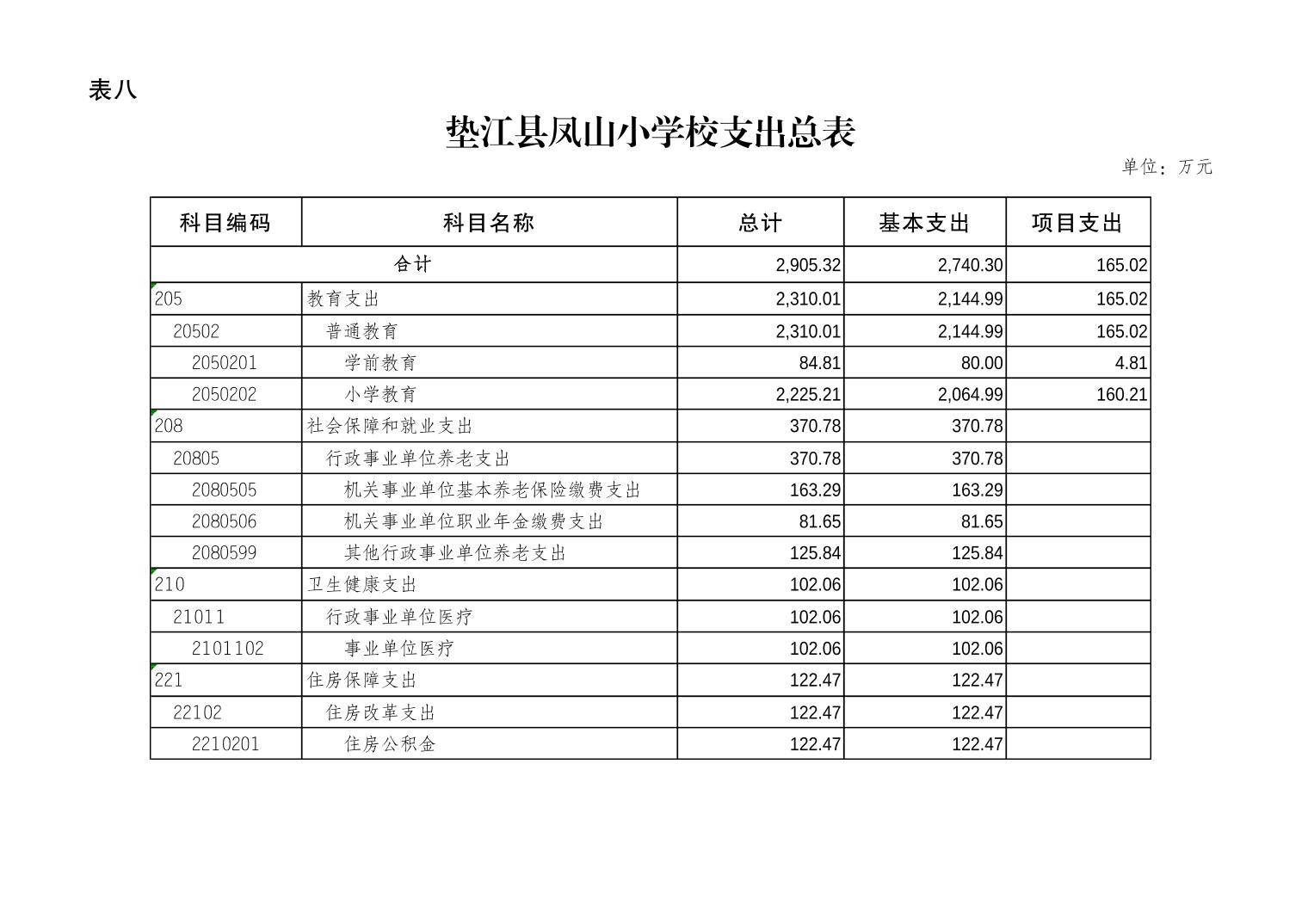 表八

垫江县凤山小学校支出总表

单位：万元

| 科目编码 | 科目名称 | 总计 | 基本支出 | 项目支出 |
|---|---|---|---|---|
| 合计 | | 2,905.32 | 2,740.30 | 165.02 |
| 205 | 教育支出 | 2,310.01 | 2,144.99 | 165.02 |
| 20502 | 普通教育 | 2,310.01 | 2,144.99 | 165.02 |
| 2050201 | 学前教育 | 84.81 | 80.00 | 4.81 |
| 2050202 | 小学教育 | 2,225.21 | 2,064.99 | 160.21 |
| 208 | 社会保障和就业支出 | 370.78 | 370.78 | |
| 20805 | 行政事业单位养老支出 | 370.78 | 370.78 | |
| 2080505 | 机关事业单位基本养老保险缴费支出 | 163.29 | 163.29 | |
| 2080506 | 机关事业单位职业年金缴费支出 | 81.65 | 81.65 | |
| 2080599 | 其他行政事业单位养老支出 | 125.84 | 125.84 | |
| 210 | 卫生健康支出 | 102.06 | 102.06 | |
| 21011 | 行政事业单位医疗 | 102.06 | 102.06 | |
| 2101102 | 事业单位医疗 | 102.06 | 102.06 | |
| 221 | 住房保障支出 | 122.47 | 122.47 | |
| 22102 | 住房改革支出 | 122.47 | 122.47 | |
| 2210201 | 住房公积金 | 122.47 | 122.47 | |